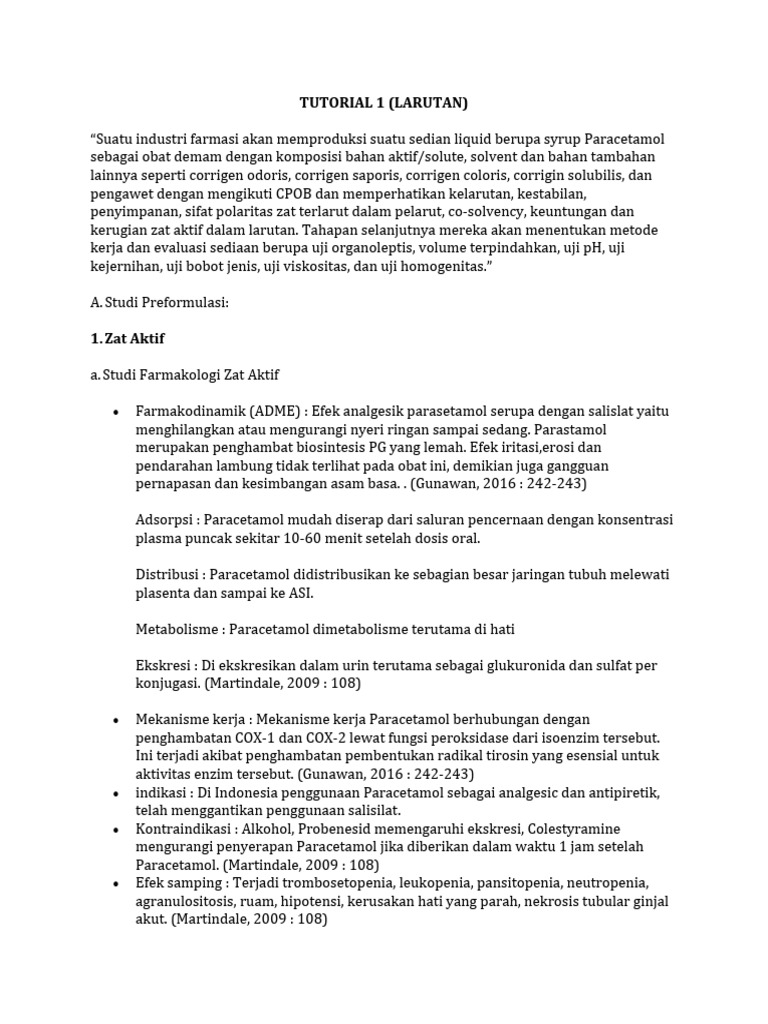 TUTORIAL 1 (LARUTAN)

"Suatu industri farmasi akan memproduksi suatu sedian liquid berupa syrup Paracetamol sebagai obat demam dengan komposisi bahan aktif/solute, solvent dan bahan tambahan lainnya seperti corrigen odoris, corrigen saporis, corrigen coloris, corrigin solubilis, dan pengawet dengan mengikuti CPOB dan memperhatikan kelarutan, kestabilan, penyimpanan, sifat polaritas zat terlarut dalam pelarut, co-solvency, keuntungan dan kerugian zat aktif dalam larutan. Tahapan selanjutnya mereka akan menentukan metode kerja dan evaluasi sediaan berupa uji organoleptis, volume terpindahkan, uji pH, uji kejernihan, uji bobot jenis, uji viskositas, dan uji homogenitas."

A. Studi Preformulasi:

1. Zat Aktif

a. Studi Farmakologi Zat Aktif

• Farmakodinamik (ADME) : Efek analgesik parasetamol serupa dengan salislat yaitu menghilangkan atau mengurangi nyeri ringan sampai sedang. Parastamol merupakan penghambat biosintesis PG yang lemah. Efek iritasi,erosi dan pendarahan lambung tidak terlihat pada obat ini, demikian juga gangguan pernapasan dan kesimbangan asam basa. . (Gunawan, 2016 : 242-243)

Adsorpsi : Paracetamol mudah diserap dari saluran pencernaan dengan konsentrasi plasma puncak sekitar 10-60 menit setelah dosis oral.

Distribusi : Paracetamol didistribusikan ke sebagian besar jaringan tubuh melewati plasenta dan sampai ke ASI.

Metabolisme : Paracetamol dimetabolisme terutama di hati

Ekskresi : Di ekskresikan dalam urin terutama sebagai glukuronida dan sulfat per konjugasi. (Martindale, 2009 : 108)

• Mekanisme kerja : Mekanisme kerja Paracetamol berhubungan dengan penghambatan COX-1 dan COX-2 lewat fungsi peroksidase dari isoenzim tersebut. Ini terjadi akibat penghambatan pembentukan radikal tirosin yang esensial untuk aktivitas enzim tersebut. (Gunawan, 2016 : 242-243)
• indikasi : Di Indonesia penggunaan Paracetamol sebagai analgesic dan antipiretik, telah menggantikan penggunaan salisilat.
• Kontraindikasi : Alkohol, Probenesid memengaruhi ekskresi, Colestyramine mengurangi penyerapan Paracetamol jika diberikan dalam waktu 1 jam setelah Paracetamol. (Martindale, 2009 : 108)
• Efek samping : Terjadi trombosetopenia, leukopenia, pansitopenia, neutropenia, agranulositosis, ruam, hipotensi, kerusakan hati yang parah, nekrosis tubular ginjal akut. (Martindale, 2009 : 108)